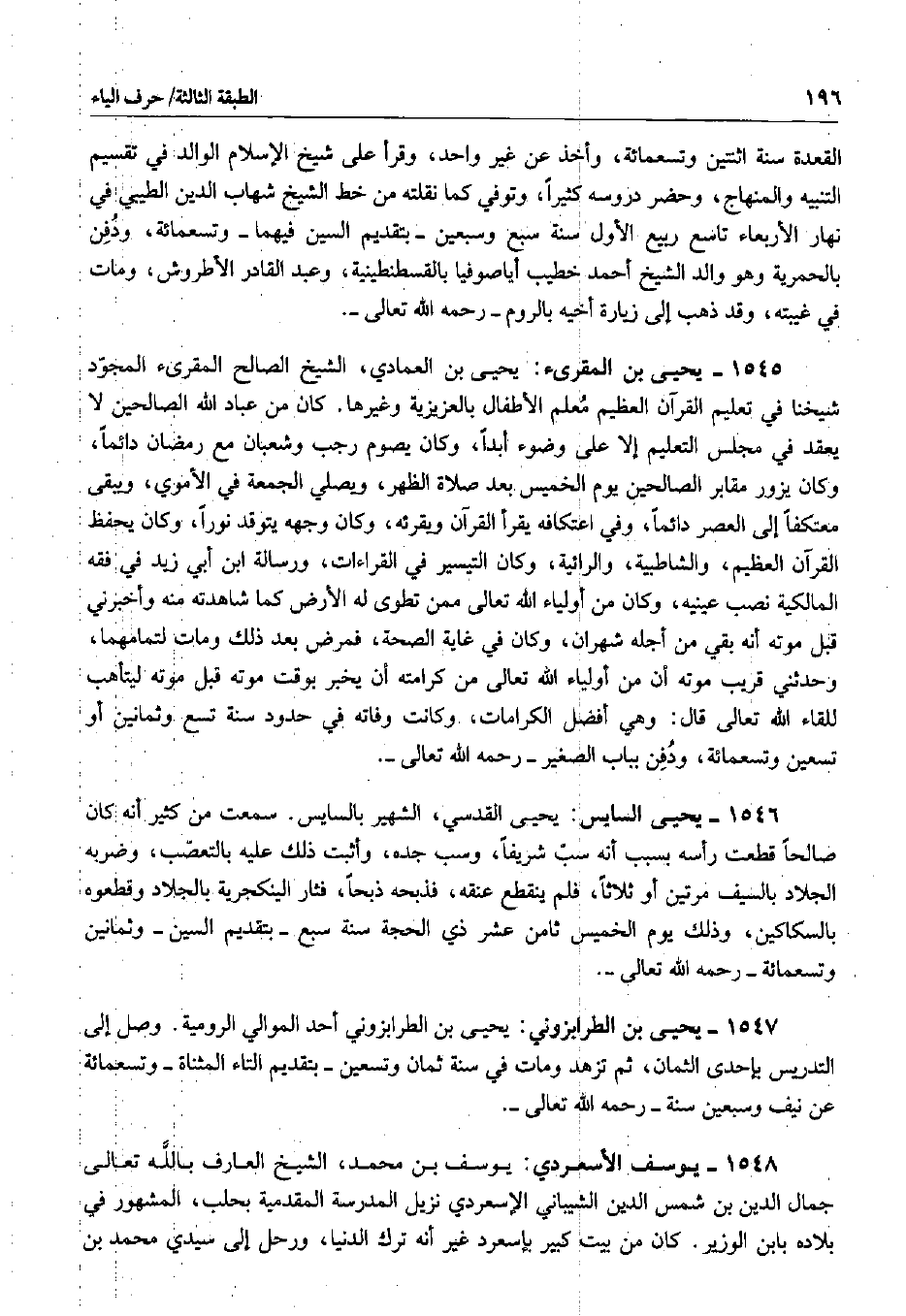 ١٩٦ الطبقة الثالثة/ حرف الياء

القعدة سنة اثنتين وتسعمائة، وأخذ عن غير واحد، وقرأ على شيخ الإسلام الوالد في تقسيم التنبيه والمنهاج، وحضر دروسه كثيراً، وتوفي كما نقلته من خط الشيخ شهاب الدين الطيبي في نهار الأربعاء تاسع ربيع الأول سنة سبع وسبعين ـ بتقديم السين فيهما ـ وتسعمائة، ودُفِن بالحمرية وهو والد الشيخ أحمد خطيب أياصوفيا بالقسطنطينية، وعبد القادر الأطروش، ومات في غيبته، وقد ذهب إلى زيارة أخيه بالروم ـ رحمه الله تعالى ـ.

١٥٤٥ ـ يحيى بن المقرىء: يحيى بن العمادي، الشيخ الصالح المقرىء المجوّد شيخنا في تعليم القرآن العظيم مُعلم الأطفال بالعزيزية وغيرها. كان من عباد الله الصالحين لا يعقد في مجلس التعليم إلا على وضوء أبداً، وكان يصوم رجب وشعبان مع رمضان دائماً، وكان يزور مقابر الصالحين يوم الخميس بعد صلاة الظهر، ويصلي الجمعة في الأموي، ويبقى معتكفاً إلى العصر دائماً، وفي اعتكافه يقرأ القرآن ويقرئه، وكان وجهه يتوقد نوراً، وكان يحفظ القرآن العظيم، والشاطبية، والرائية، وكان التيسير في القراءات، ورسالة ابن أبي زيد في فقه المالكية نصب عينيه، وكان من أولياء الله تعالى ممن تطوى له الأرض كما شاهدته منه وأخبرني قبل موته أنه بقي من أجله شهران، وكان في غاية الصحة، فمرض بعد ذلك ومات لتمامهما، وحدثني قريب موته أن من أولياء الله تعالى من كرامته أن يخبر بوقت موته قبل موته ليتأهب للقاء الله تعالى قال: وهي أفضل الكرامات. وكانت وفاته في حدود سنة تسع وثمانين أو تسعين وتسعمائة، ودُفِن بباب الصغير ـ رحمه الله تعالى ـ.

١٥٤٦ ـ يحيى السايس: يحيى القدسي، الشهير بالسايس. سمعت من كثير أنه كان صالحاً قطعت رأسه بسبب أنه سبّ شريفاً، وسب جده، وأثبت ذلك عليه بالتعصّب، وضربه الجلاد بالسيف مرتين أو ثلاثاً، فلم ينقطع عنقه، فذبحه ذبحاً، فثار الينكجرية بالجلاد وقطعوه بالسكاكين، وذلك يوم الخميس ثامن عشر ذي الحجة سنة سبع ـ بتقديم السين ـ وثمانين وتسعمائة ـ رحمه الله تعالى ـ.

١٥٤٧ ـ يحيى بن الطرابزوني: يحيى بن الطرابزوني أحد الموالي الرومية. وصل إلى التدريس بإحدى الثمان، ثم تزهد ومات في سنة ثمان وتسعين ـ بتقديم التاء المثناة ـ وتسعمائة عن نيف وسبعين سنة ـ رحمه الله تعالى ـ.

١٥٤٨ ـ يوسف الأسعردي: يوسف بن محمد، الشيخ العارف بالله تعالى جمال الدين بن شمس الدين الشيباني الإسعردي نزيل المدرسة المقدمية بحلب، المشهور في بلاده بابن الوزير. كان من بيت كبير بإسعرد غير أنه ترك الدنيا، ورحل إلى سيدي محمد بن